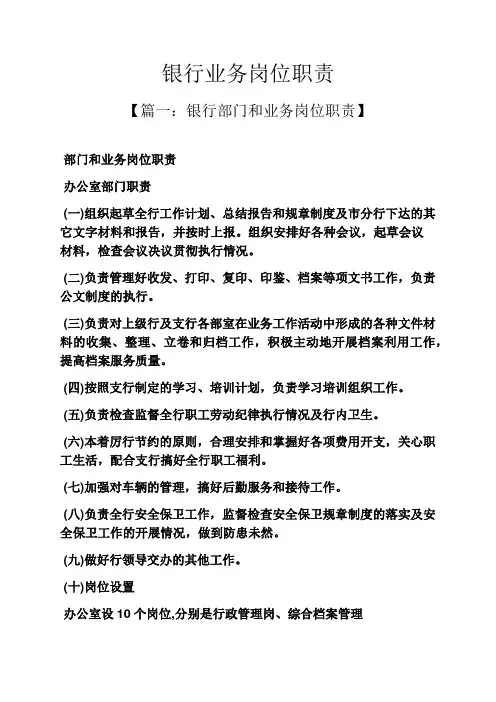 银行业务岗位职责

【篇一：银行部门和业务岗位职责】

部门和业务岗位职责

办公室部门职责

(一)组织起草全行工作计划、总结报告和规章制度及市分行下达的其它文字材料和报告，并按时上报。组织安排好各种会议，起草会议材料，检查会议决议贯彻执行情况。

(二)负责管理好收发、打印、复印、印鉴、档案等项文书工作，负责公文制度的执行。

(三)负责对上级行及支行各部室在业务工作活动中形成的各种文件材料的收集、整理、立卷和归档工作，积极主动地开展档案利用工作，提高档案服务质量。

(四)按照支行制定的学习、培训计划，负责学习培训组织工作。

(五)负责检查监督全行职工劳动纪律执行情况及行内卫生。

(六)本着厉行节约的原则，合理安排和掌握好各项费用开支，关心职工生活，配合支行搞好全行职工福利。

(七)加强对车辆的管理，搞好后勤服务和接待工作。

(八)负责全行安全保卫工作，监督检查安全保卫规章制度的落实及安全保卫工作的开展情况，做到防患未然。

(九)做好行领导交办的其他工作。

(十)岗位设置

办公室设 10 个岗位,分别是行政管理岗、综合档案管理